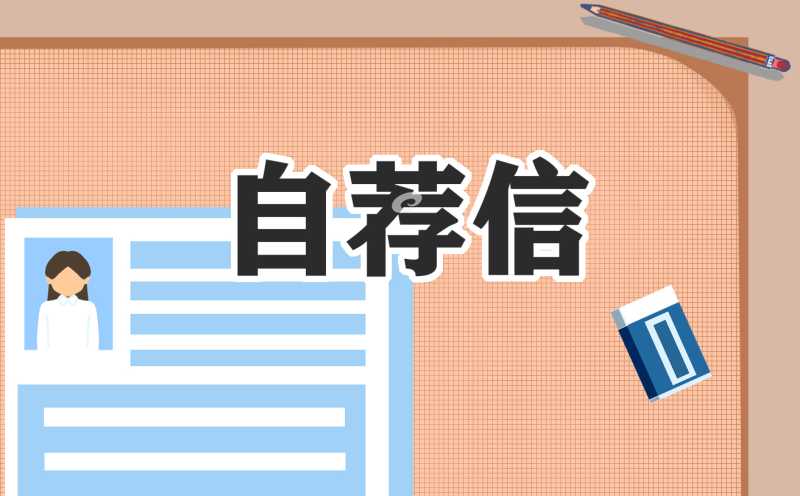 自荐信